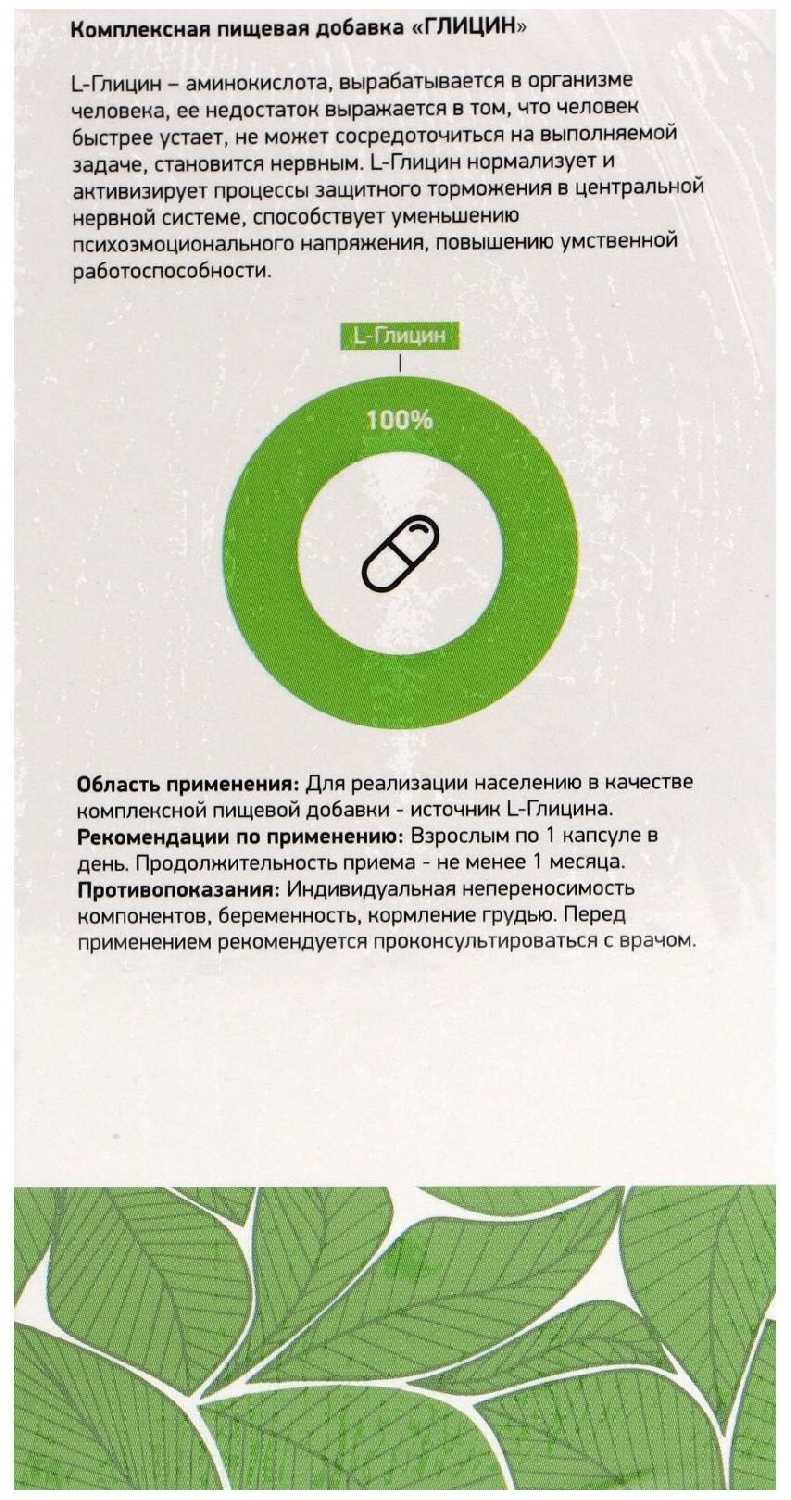 Комплексная пищевая добавка «ГЛИЦИН»

L-Глицин – аминокислота, вырабатывается в организме человека, ее недостаток выражается в том, что человек быстрее устает, не может сосредоточиться на выполняемой задаче, становится нервным. L-Глицин нормализует и активизирует процессы защитного торможения в центральной нервной системе, способствует уменьшению психоэмоционального напряжения, повышению умственной работоспособности.

L-Глицин

100%

Область применения: Для реализации населению в качестве комплексной пищевой добавки - источник L-Глицина.
Рекомендации по применению: Взрослым по 1 капсуле в день. Продолжительность приема - не менее 1 месяца.
Противопоказания: Индивидуальная непереносимость компонентов, беременность, кормление грудью. Перед применением рекомендуется проконсультироваться с врачом.